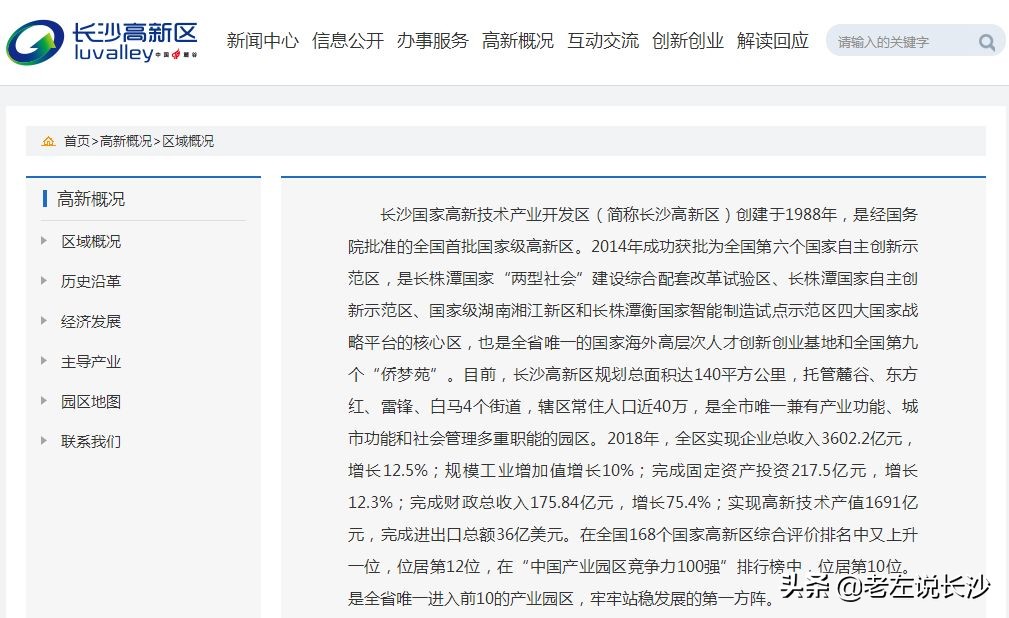 长沙高新区
luvalley

新闻中心 信息公开 办事服务 高新概况 互动交流 创新创业 解读回应

请输入的关键字

首页>高新概况>区域概况

高新概况
区域概况
历史沿革
经济发展
主导产业
园区地图
联系我们

长沙国家高新技术产业开发区（简称长沙高新区）创建于1988年，是经国务院批准的全国首批国家级高新区。2014年成功获批为全国第六个国家自主创新示范区，是长株潭国家“两型社会”建设综合配套改革试验区、长株潭国家自主创新示范区、国家级湖南湘江新区和长株潭衡国家智能制造试点示范区四大国家战略平台的核心区，也是全省唯一的国家海外高层次人才创新创业基地和全国第九个“侨梦苑”。目前，长沙高新区规划总面积达140平方公里，托管麓谷、东方红、雷锋、白马4个街道，辖区常住人口近40万，是全市唯一兼有产业功能、城市功能和社会管理多重职能的园区。2018年，全区实现企业总收入3602.2亿元，增长12.5%；规模工业增加值增长10%；完成固定资产投资217.5亿元，增长12.3%；完成财政总收入175.84亿元，增长75.4%；实现高新技术产值1691亿元，完成进出口总额36亿美元。在全国168个国家高新区综合评价排名中又上升一位，位居第12位，在“中国产业园区竞争力100强”排行榜中，位居第10位。是全省唯一进入前10的产业园区，牢牢站稳发展的第一方阵。

头条 @老左说长沙